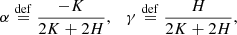 $\alpha \stackrel{\text{def}}{=} \frac{-K}{2K+2H}, \quad \gamma \stackrel{\text{def}}{=} \frac{H}{2K+2H},$